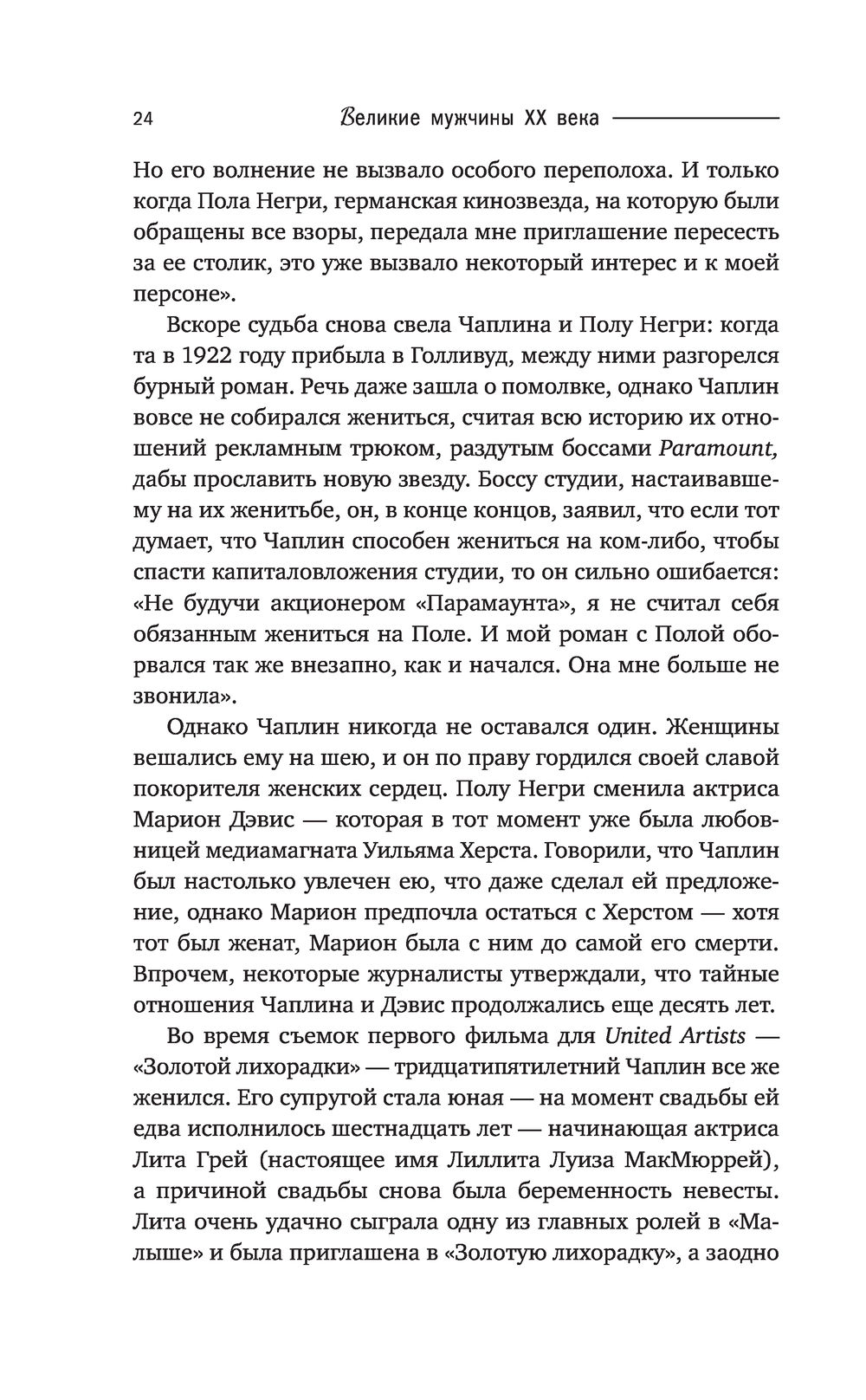 24 Великие мужчины XX века

Но его волнение не вызвало особого переполоха. И только когда Пола Негри, германская кинозвезда, на которую были обращены все взоры, передала мне приглашение пересесть за ее столик, это уже вызвало некоторый интерес и к моей персоне».

Вскоре судьба снова свела Чаплина и Полу Негри: когда та в 1922 году прибыла в Голливуд, между ними разгорелся бурный роман. Речь даже зашла о помолвке, однако Чаплин вовсе не собирался жениться, считая всю историю их отношений рекламным трюком, раздутым боссами Paramount, дабы прославить новую звезду. Боссу студии, настаивавшему на их женитьбе, он, в конце концов, заявил, что если тот думает, что Чаплин способен жениться на ком-либо, чтобы спасти капиталовложения студии, то он сильно ошибается: «Не будучи акционером «Парамаунта», я не считал себя обязанным жениться на Поле. И мой роман с Полой оборвался так же внезапно, как и начался. Она мне больше не звонила».

Однако Чаплин никогда не оставался один. Женщины вешались ему на шею, и он по праву гордился своей славой покорителя женских сердец. Полу Негри сменила актриса Марион Дэвис — которая в тот момент уже была любовницей медиамагната Уильяма Херста. Говорили, что Чаплин был настолько увлечен ею, что даже сделал ей предложение, однако Марион предпочла остаться с Херстом — хотя тот был женат, Марион была с ним до самой его смерти. Впрочем, некоторые журналисты утверждали, что тайные отношения Чаплина и Дэвис продолжались еще десять лет.

Во время съемок первого фильма для United Artists — «Золотой лихорадки» — тридцатипятилетний Чаплин все же женился. Его супругой стала юная — на момент свадьбы ей едва исполнилось шестнадцать лет — начинающая актриса Лита Грей (настоящее имя Лиллита Луиза МакМюррей), а причиной свадьбы снова была беременность невесты. Лита очень удачно сыграла одну из главных ролей в «Малыше» и была приглашена в «Золотую лихорадку», а заодно